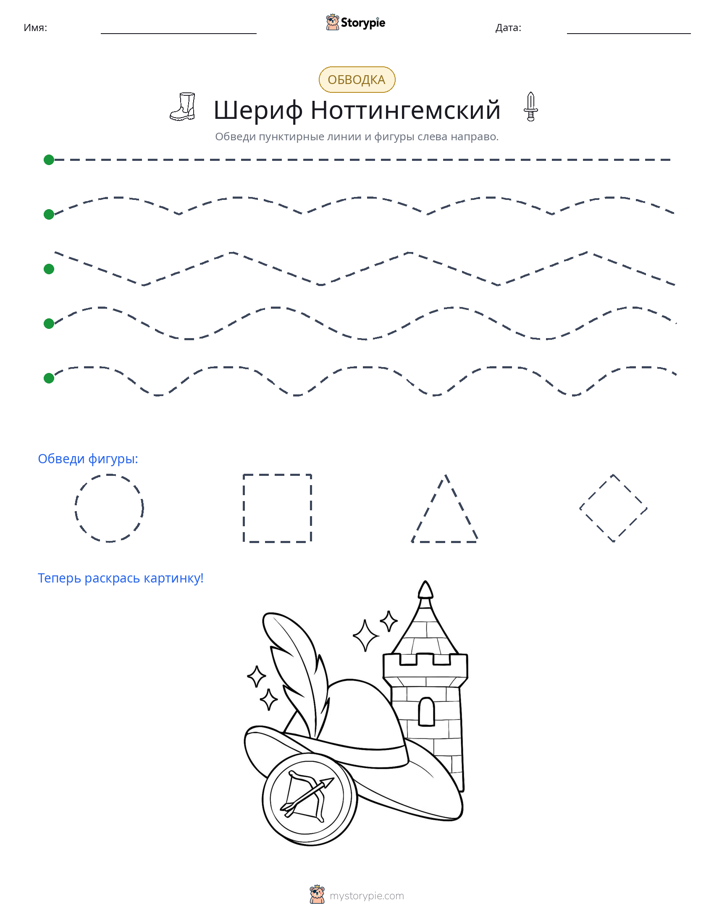 Имя: ____ Storypie Дата: ____

ОБВОДКА

Шериф Ноттингемский

Обведи пунктирные линии и фигуры слева направо.

Обведи фигуры:

Теперь раскрась картинку!

mystorypie.com